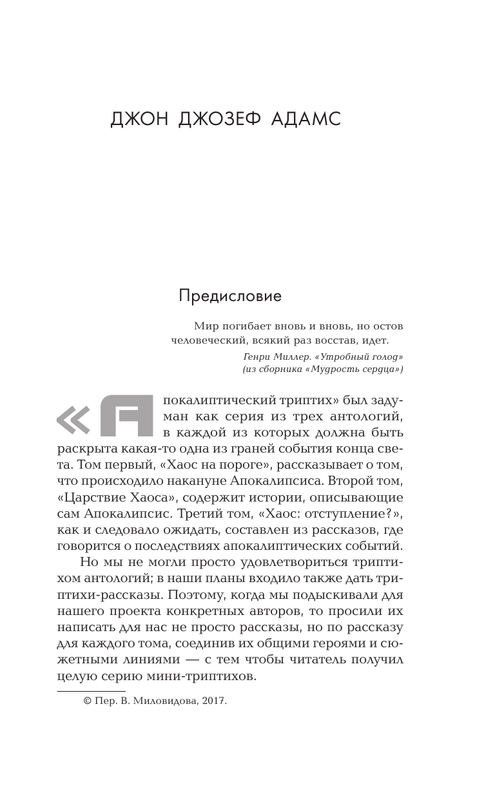 ДЖОН ДЖОЗЕФ АДАМС

Предисловие

Мир погибает вновь и вновь, но остов человеческий, всякий раз восстав, идет.

Генри Миллер. «Утробный голод» (из сборника «Мудрость сердца»)

«Апокалиптический триптих» был задуман как серия из трех антологий, в каждой из которых должна быть раскрыта какая-то одна из граней события конца света. Том первый, «Хаос на пороге», рассказывает о том, что происходило накануне Апокалипсиса. Второй том, «Царствие Хаоса», содержит истории, описывающие сам Апокалипсис. Третий том, «Хаос: отступление?», как и следовало ожидать, составлен из рассказов, где говорится о последствиях апокалиптических событий.

Но мы не могли просто удовлетвориться триптихом антологий; в наши планы входило также дать триптихи-рассказы. Поэтому, когда мы подыскивали для нашего проекта конкретных авторов, то просили их написать для нас не просто рассказы, но по рассказу для каждого тома, соединив их общими героями и сюжетными линиями — с тем чтобы читатель получил целую серию мини-триптихов.

© Пер. В. Миловидова, 2017.